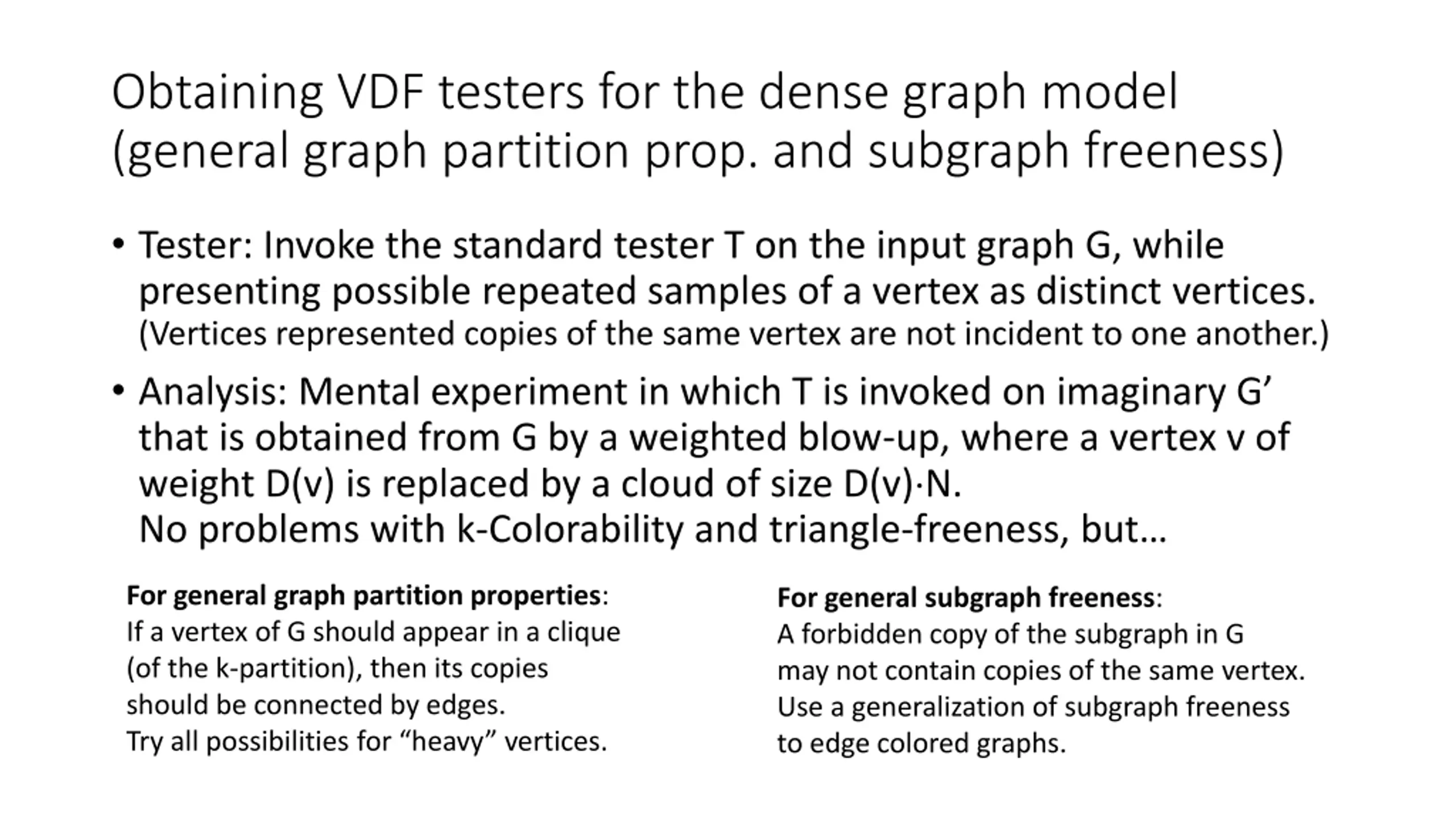 Obtaining VDF testers for the dense graph model (general graph partition prop. and subgraph freeness)

• Tester: Invoke the standard tester T on the input graph G, while presenting possible repeated samples of a vertex as distinct vertices. (Vertices represented copies of the same vertex are not incident to one another.)

• Analysis: Mental experiment in which T is invoked on imaginary G' that is obtained from G by a weighted blow-up, where a vertex v of weight D(v) is replaced by a cloud of size D(v)·N.
No problems with k-Colorability and triangle-freeness, but…

For general graph partition properties:
If a vertex of G should appear in a clique (of the k-partition), then its copies should be connected by edges.
Try all possibilities for "heavy" vertices.

For general subgraph freeness:
A forbidden copy of the subgraph in G may not contain copies of the same vertex.
Use a generalization of subgraph freeness to edge colored graphs.